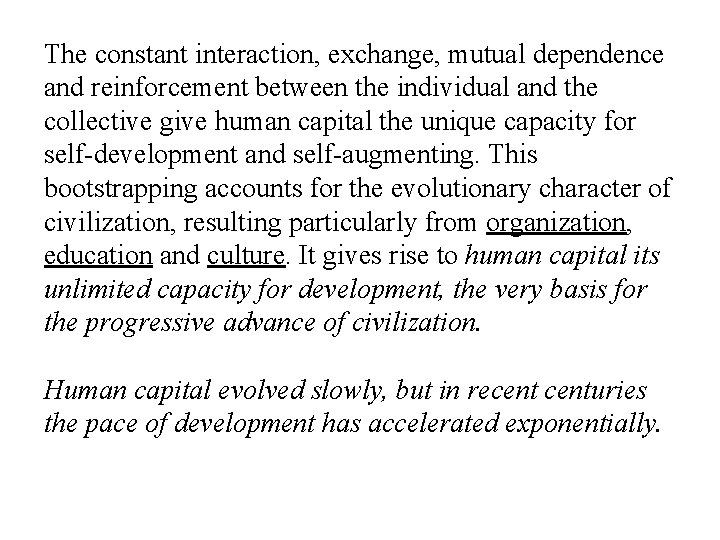 The constant interaction, exchange, mutual dependence and reinforcement between the individual and the collective give human capital the unique capacity for self-development and self-augmenting. This bootstrapping accounts for the evolutionary character of civilization, resulting particularly from organization, education and culture. It gives rise to human capital its unlimited capacity for development, the very basis for the progressive advance of civilization.

Human capital evolved slowly, but in recent centuries the pace of development has accelerated exponentially.